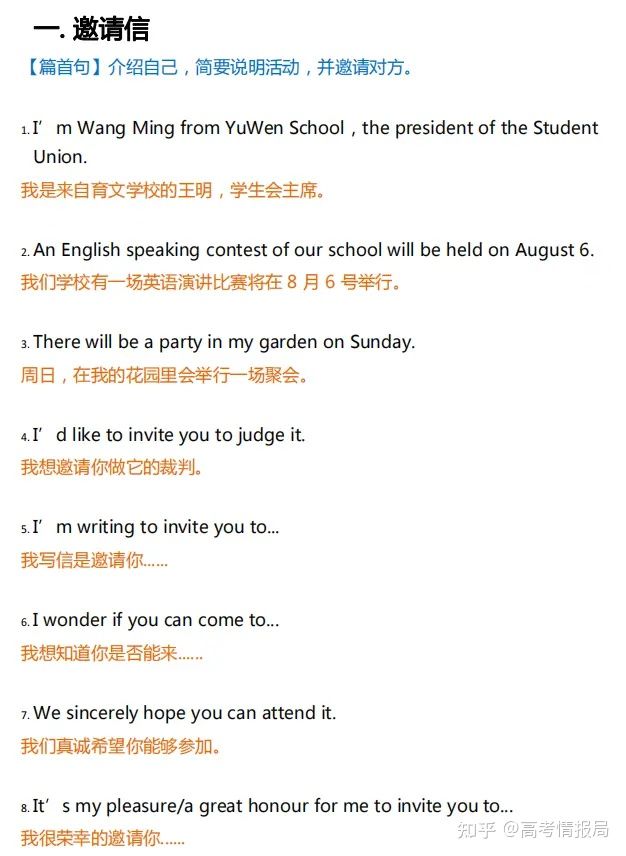 一. 邀请信

【篇首句】介绍自己，简要说明活动，并邀请对方。

1. I’m Wang Ming from YuWen School，the president of the Student Union.
我是来自育文学校的王明，学生会主席。

2. An English speaking contest of our school will be held on August 6.
我们学校有一场英语演讲比赛将在 8 月 6 号举行。

3. There will be a party in my garden on Sunday.
周日，在我的花园里会举行一场聚会。

4. I’d like to invite you to judge it.
我想邀请你做它的裁判。

5. I’m writing to invite you to...
我写信是邀请你......

6. I wonder if you can come to...
我想知道你是否能来......

7. We sincerely hope you can attend it.
我们真诚希望你能够参加。

8. It’s my pleasure/a great honour for me to invite you to...
我很荣幸的邀请你......

知乎 @高考情报局